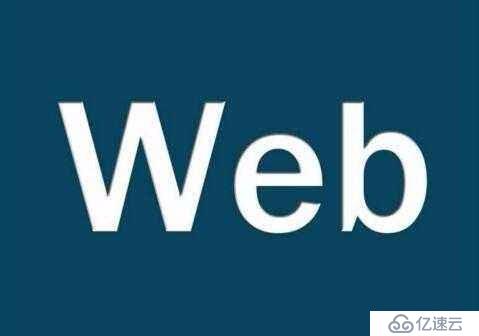 Web

亿速云